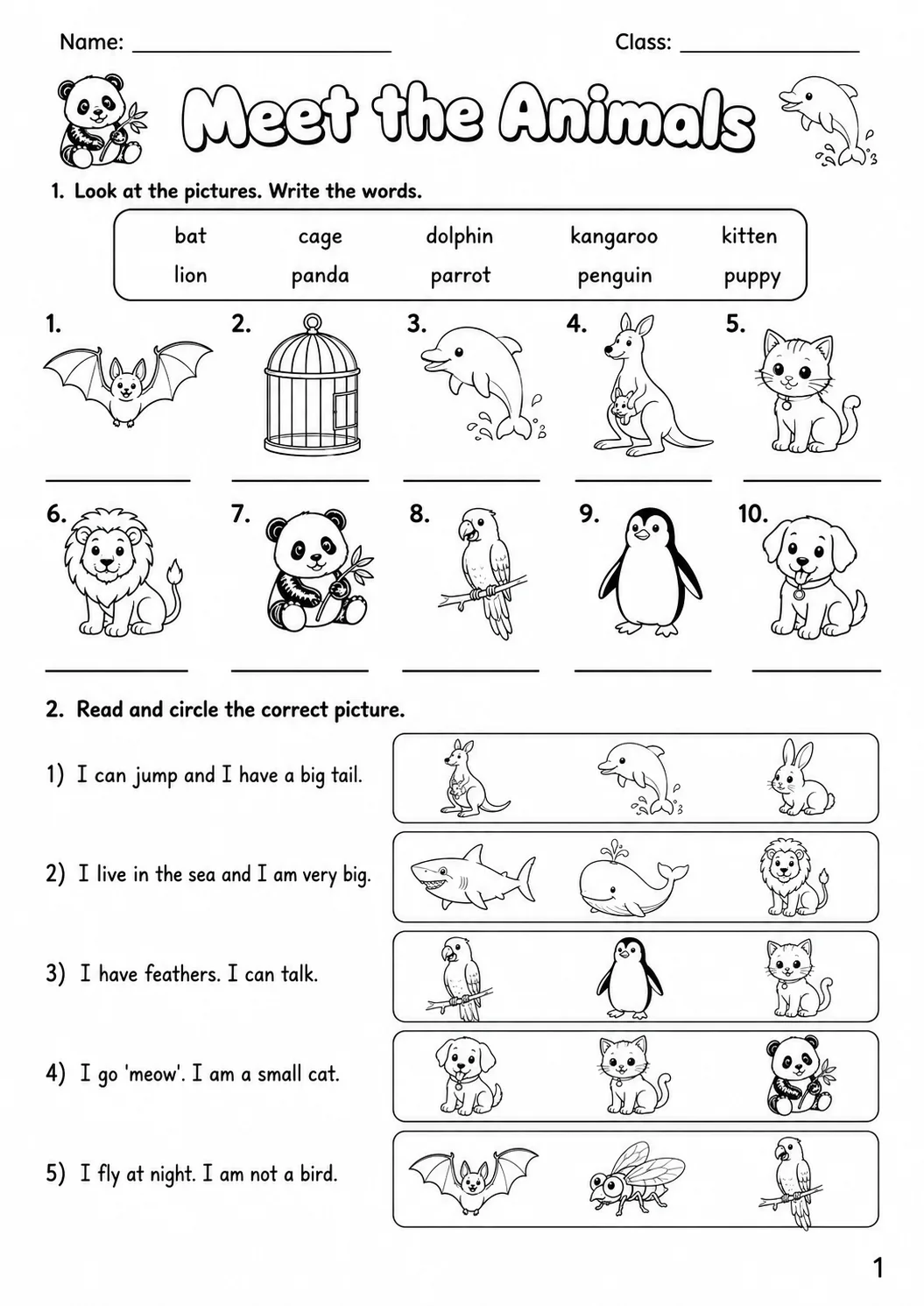 Name: ____ Class: ____

Meet the Animals

1. Look at the pictures. Write the words.

bat cage dolphin kangaroo kitten
lion panda parrot penguin puppy

1. ____ 2. ____ 3. ____ 4. ____ 5. ____

6. ____ 7. ____ 8. ____ 9. ____ 10. ____

2. Read and circle the correct picture.

1) I can jump and I have a big tail.

2) I live in the sea and I am very big.

3) I have feathers. I can talk.

4) I go 'meow'. I am a small cat.

5) I fly at night. I am not a bird.

1